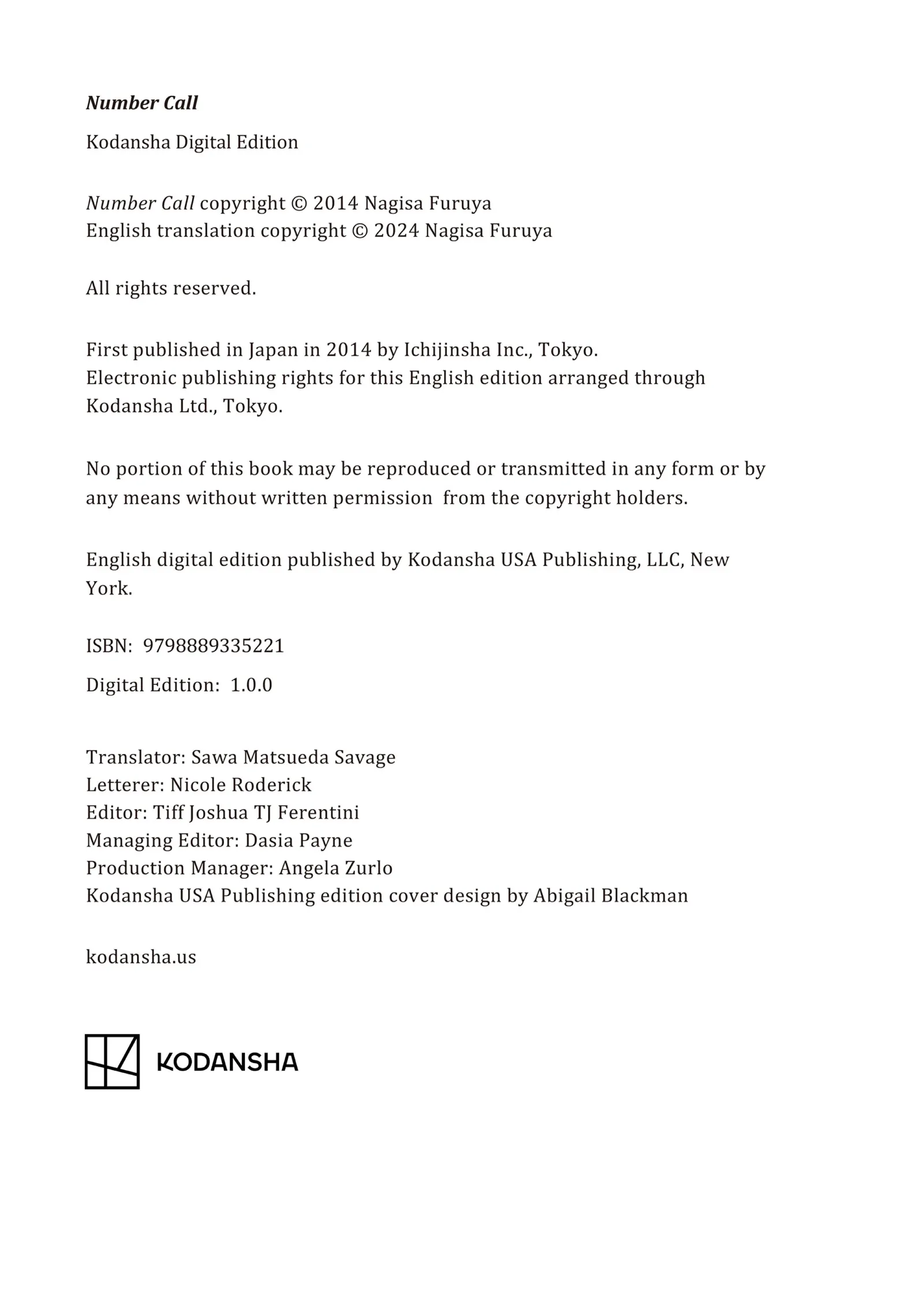 Number Call

Kodansha Digital Edition

Number Call copyright © 2014 Nagisa Furuya
English translation copyright © 2024 Nagisa Furuya

All rights reserved.

First published in Japan in 2014 by Ichijinsha Inc., Tokyo.
Electronic publishing rights for this English edition arranged through Kodansha Ltd., Tokyo.

No portion of this book may be reproduced or transmitted in any form or by any means without written permission from the copyright holders.

English digital edition published by Kodansha USA Publishing, LLC, New York.

ISBN: 9798889335221

Digital Edition: 1.0.0

Translator: Sawa Matsueda Savage
Letterer: Nicole Roderick
Editor: Tiff Joshua TJ Ferentini
Managing Editor: Dasia Payne
Production Manager: Angela Zurlo
Kodansha USA Publishing edition cover design by Abigail Blackman

kodansha.us

KODANSHA